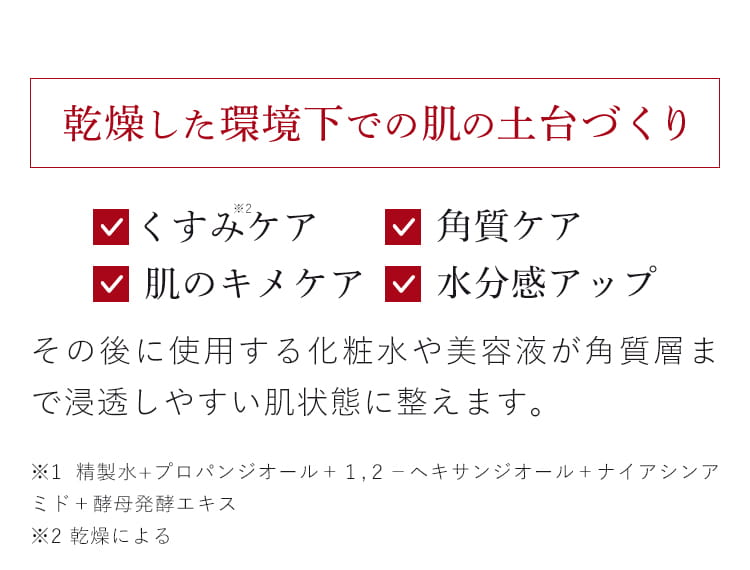 乾燥した環境下での肌の土台づくり

くすみ※2ケア
角質ケア
肌のキメケア
水分感アップ

その後に使用する化粧水や美容液が角質層まで浸透しやすい肌状態に整えます。

※1 精製水+プロパンジオール+1,2－ヘキサンジオール+ナイアシンアミド+酵母発酵エキス
※2 乾燥による